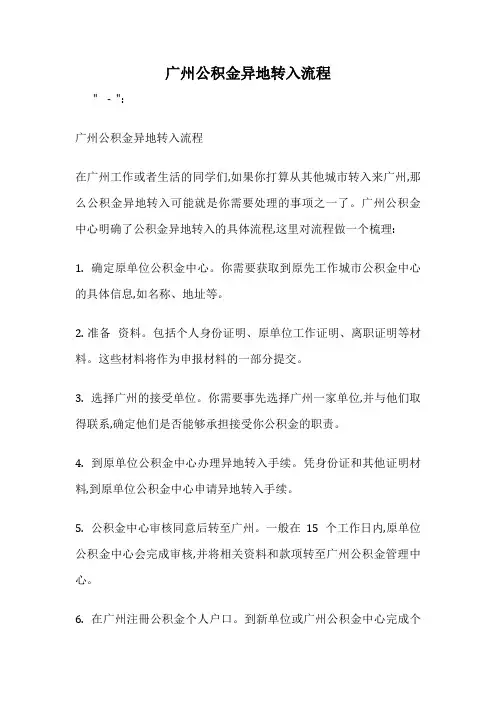 广州公积金异地转入流程

" - ":

广州公积金异地转入流程

在广州工作或者生活的同学们,如果你打算从其他城市转入来广州,那么公积金异地转入可能就是你需要处理的事项之一了。广州公积金中心明确了公积金异地转入的具体流程,这里对流程做一个梳理:

1. 确定原单位公积金中心。你需要获取到原先工作城市公积金中心的具体信息,如名称、地址等。

2. 准备 资料。包括个人身份证明、原单位工作证明、离职证明等材料。这些材料将作为申报材料的一部分提交。

3. 选择广州的接受单位。你需要事先选择广州一家单位,并与他们取得联系,确定他们是否能够承担接受你公积金的职责。

4. 到原单位公积金中心办理异地转入手续。凭身份证和其他证明材料,到原单位公积金中心申请异地转入手续。

5. 公积金中心审核同意后转至广州。一般在 15 个工作日内,原单位公积金中心会完成审核,并将相关资料和款项转至广州公积金管理中心。

6. 在广州注册公积金个人户口。到新单位或广州公积金中心完成个